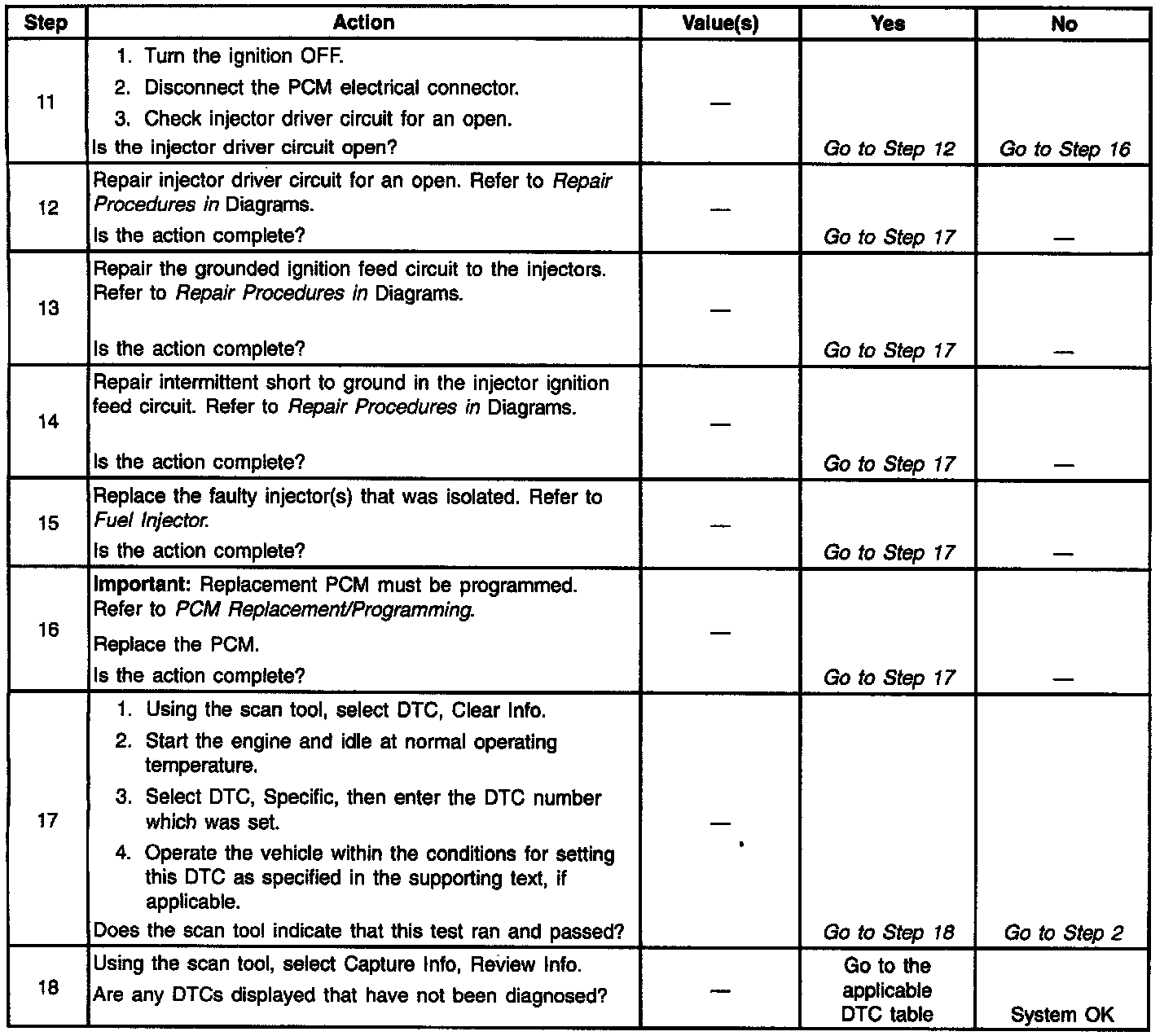 | Step | Action | Value(s) | Yes | No |
|---|---|---|---|---|
| 11 | 1. Turn the ignition OFF. 2. Disconnect the PCM electrical connector. 3. Check injector driver circuit for an open. Is the injector driver circuit open? | — | Go to Step 12 | Go to Step 16 |
| 12 | Repair injector driver circuit for an open. Refer to Repair Procedures in Diagrams. Is the action complete? | — | Go to Step 17 | — |
| 13 | Repair the grounded ignition feed circuit to the injectors. Refer to Repair Procedures in Diagrams. Is the action complete? | — | Go to Step 17 | — |
| 14 | Repair intermittent short to ground in the injector ignition feed circuit. Refer to Repair Procedures in Diagrams. Is the action complete? | — | Go to Step 17 | — |
| 15 | Replace the faulty injector(s) that was isolated. Refer to Fuel Injector. Is the action complete? | — | Go to Step 17 | — |
| 16 | Important: Replacement PCM must be programmed. Refer to PCM Replacement/Programming. Replace the PCM. Is the action complete? | — | Go to Step 17 | — |
| 17 | 1. Using the scan tool, select DTC, Clear Info. 2. Start the engine and idle at normal operating temperature. 3. Select DTC, Specific, then enter the DTC number which was set. 4. Operate the vehicle within the conditions for setting this DTC as specified in the supporting text, if applicable. Does the scan tool indicate that this test ran and passed? | — | Go to Step 18 | Go to Step 2 |
| 18 | Using the scan tool, select Capture Info, Review Info. Are any DTCs displayed that have not been diagnosed? | — | Go to the applicable DTC table | System OK |